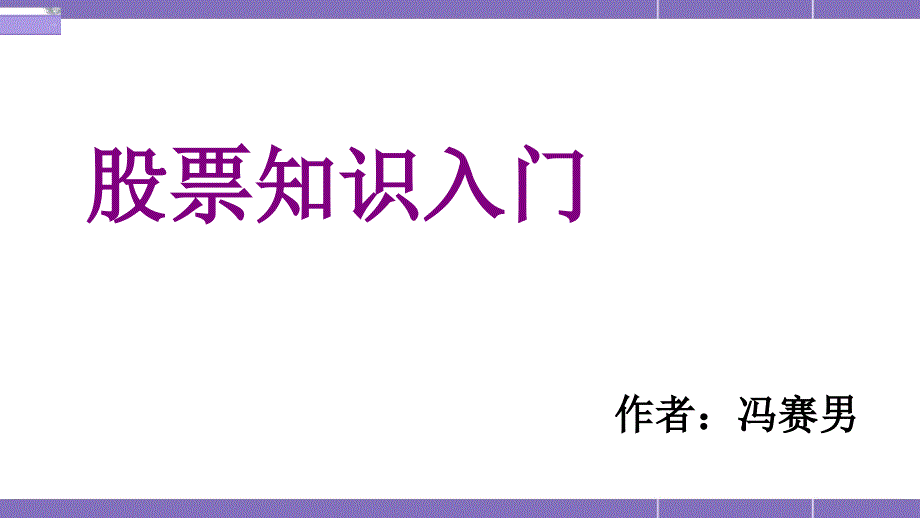 股票知识入门

作者：冯赛男